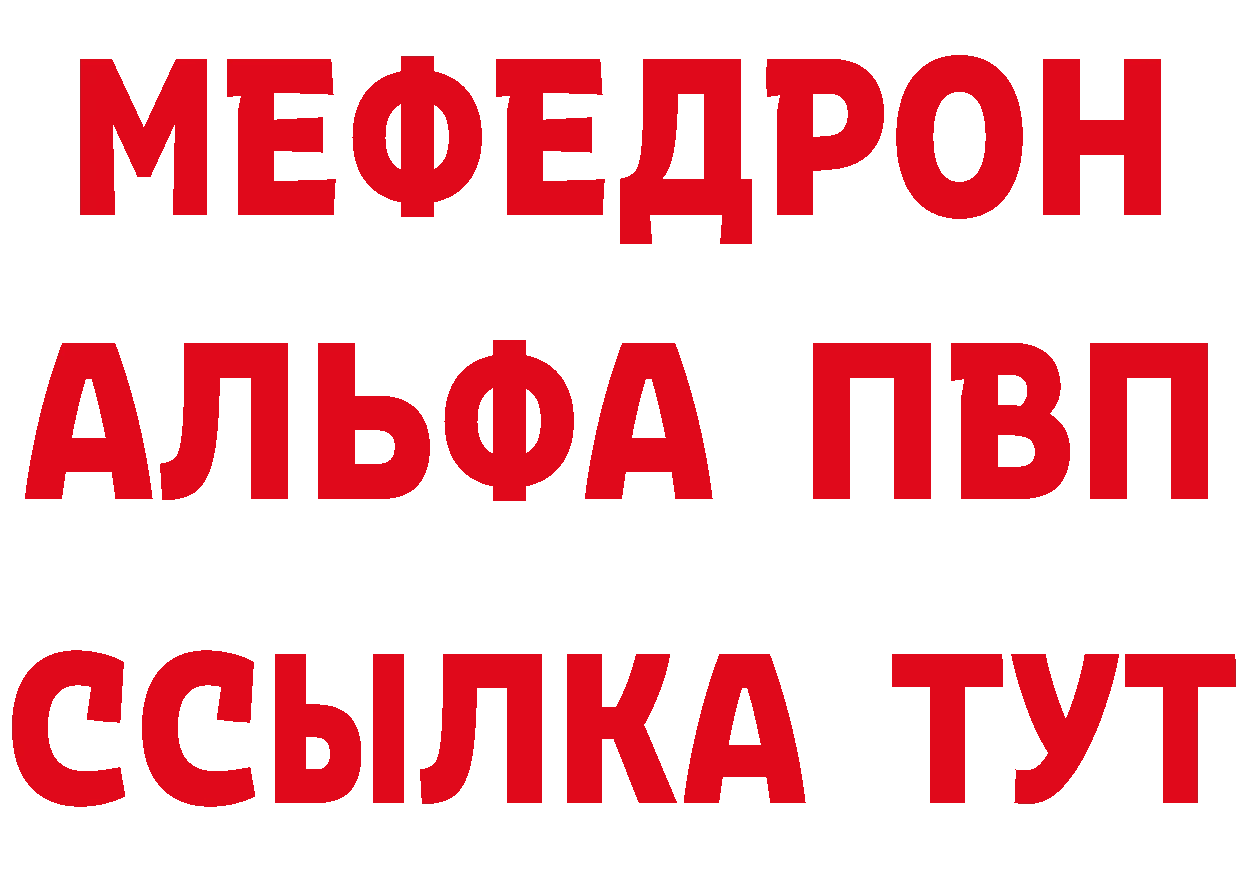 МЕФЕДРОН
АЛЬФА ПВП
ССЫЛКА ТУТ